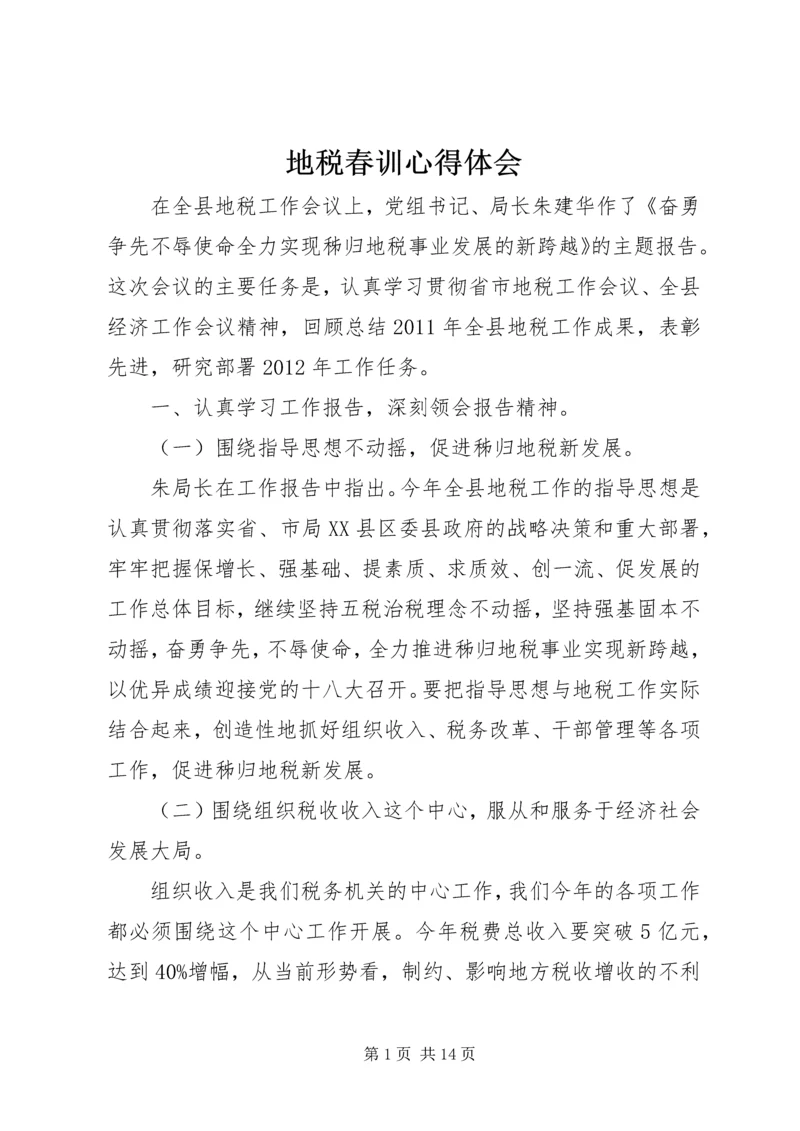 地税春训心得体会

在全县地税工作会议上，党组书记、局长朱建华作了《奋勇争先不辱使命全力实现秭归地税事业发展的新跨越》的主题报告。这次会议的主要任务是，认真学习贯彻省市地税工作会议、全县经济工作会议精神，回顾总结2011年全县地税工作成果，表彰先进，研究部署2012年工作任务。

一、认真学习工作报告，深刻领会报告精神。

（一）围绕指导思想不动摇，促进秭归地税新发展。

朱局长在工作报告中指出。今年全县地税工作的指导思想是认真贯彻落实省、市局XX县区委县政府的战略决策和重大部署，牢牢把握保增长、强基础、提素质、求质效、创一流、促发展的工作总体目标，继续坚持五税治税理念不动摇，坚持强基固本不动摇，奋勇争先，不辱使命，全力推进秭归地税事业实现新跨越，以优异成绩迎接党的十八大召开。要把指导思想与地税工作实际结合起来，创造性地抓好组织收入、税务改革、干部管理等各项工作，促进秭归地税新发展。

（二）围绕组织税收收入这个中心，服从和服务于经济社会发展大局。

组织收入是我们税务机关的中心工作，我们今年的各项工作都必须围绕这个中心工作开展。今年税费总收入要突破5亿元，达到40%增幅，从当前形势看，制约、影响地方税收增收的不利

第1页 共14页